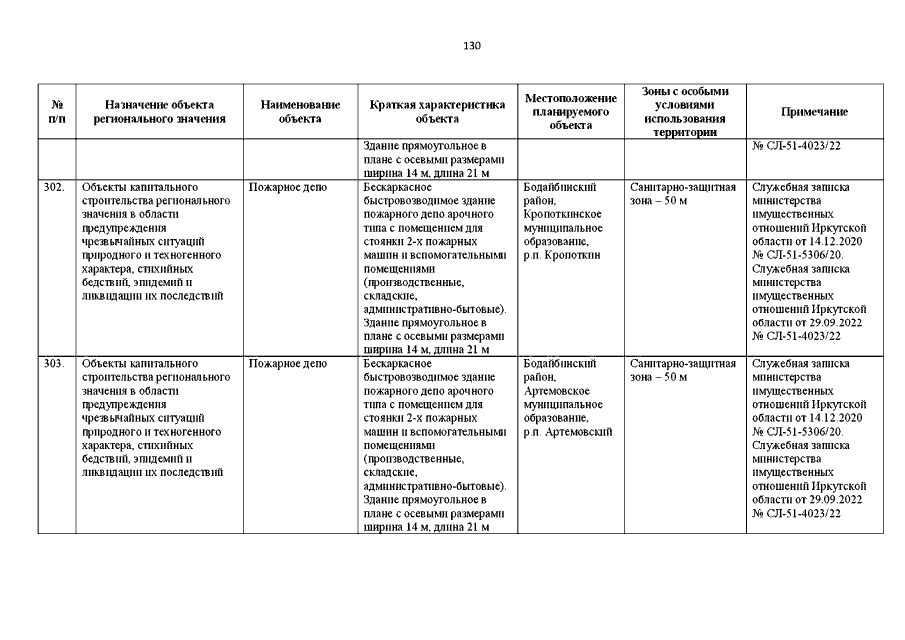 130

| № п/п | Назначение объекта регионального значения | Наименование объекта | Краткая характеристика объекта | Местоположение планируемого объекта | Зоны с особыми условиями использования территории | Примечание |
|---|---|---|---|---|---|---|
| | | | Здание прямоугольное в плане с осевыми размерами ширина 14 м, длина 21 м | | | № СЛ-51-4023/22 |
| 302. | Объекты капитального строительства регионального значения в области предупреждения чрезвычайных ситуаций природного и техногенного характера, стихийных бедствий, эпидемий и ликвидации их последствий | Пожарное депо | Бескаркасное быстровозводимое здание пожарного депо арочного типа с помещением для стоянки 2-х пожарных машин и вспомогательными помещениями (производственные, складские, административно-бытовые). Здание прямоугольное в плане с осевыми размерами ширина 14 м, длина 21 м | Бодайбинский район, Кропоткинское муниципальное образование, р.п. Кропоткин | Санитарно-защитная зона – 50 м | Служебная записка министерства имущественных отношений Иркутской области от 14.12.2020 № СЛ-51-5306/20. Служебная записка министерства имущественных отношений Иркутской области от 29.09.2022 № СЛ-51-4023/22 |
| 303. | Объекты капитального строительства регионального значения в области предупреждения чрезвычайных ситуаций природного и техногенного характера, стихийных бедствий, эпидемий и ликвидации их последствий | Пожарное депо | Бескаркасное быстровозводимое здание пожарного депо арочного типа с помещением для стоянки 2-х пожарных машин и вспомогательными помещениями (производственные, складские, административно-бытовые). Здание прямоугольное в плане с осевыми размерами ширина 14 м, длина 21 м | Бодайбинский район, Артемовское муниципальное образование, р.п. Артемовский | Санитарно-защитная зона – 50 м | Служебная записка министерства имущественных отношений Иркутской области от 14.12.2020 № СЛ-51-5306/20. Служебная записка министерства имущественных отношений Иркутской области от 29.09.2022 № СЛ-51-4023/22 |